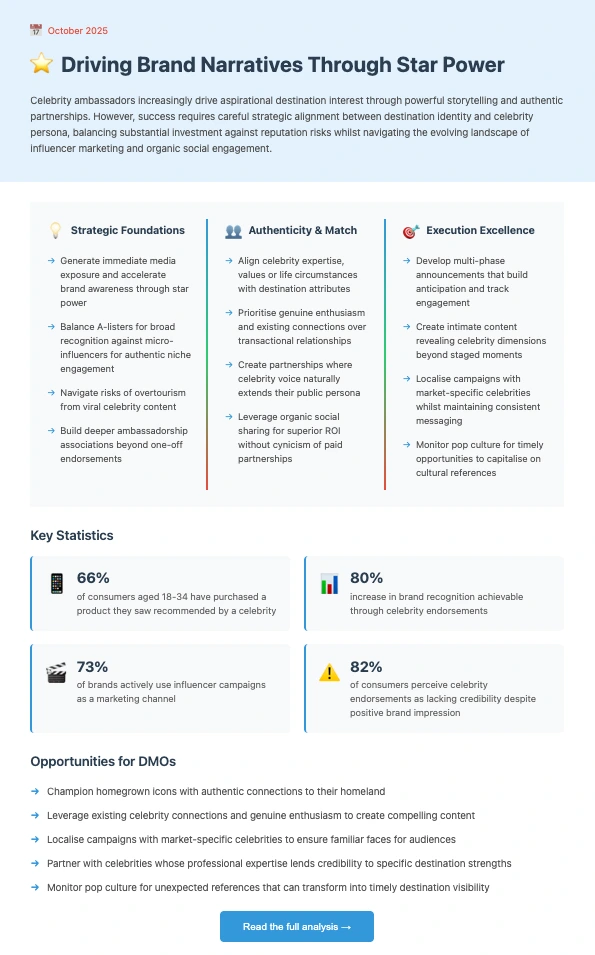 October 2025

Driving Brand Narratives Through Star Power

Celebrity ambassadors increasingly drive aspirational destination interest through powerful storytelling and authentic partnerships. However, success requires careful strategic alignment between destination identity and celebrity persona, balancing substantial investment against reputation risks whilst navigating the evolving landscape of influencer marketing and organic social engagement.

Strategic Foundations

→ Generate immediate media exposure and accelerate brand awareness through star power

→ Balance A-listers for broad recognition against micro-influencers for authentic niche engagement

→ Navigate risks of overtourism from viral celebrity content

→ Build deeper ambassadorship associations beyond one-off endorsements

Authenticity & Match

→ Align celebrity expertise, values or life circumstances with destination attributes

→ Prioritise genuine enthusiasm and existing connections over transactional relationships

→ Create partnerships where celebrity voice naturally extends their public persona

→ Leverage organic social sharing for superior ROI without cynicism of paid partnerships

Execution Excellence

→ Develop multi-phase announcements that build anticipation and track engagement

→ Create intimate content revealing celebrity dimensions beyond staged moments

→ Localise campaigns with market-specific celebrities whilst maintaining consistent messaging

→ Monitor pop culture for timely opportunities to capitalise on cultural references

Key Statistics

66%
of consumers aged 18-34 have purchased a product they saw recommended by a celebrity

80%
increase in brand recognition achievable through celebrity endorsements

73%
of brands actively use influencer campaigns as a marketing channel

82%
of consumers perceive celebrity endorsements as lacking credibility despite positive brand impression

Opportunities for DMOs

→ Champion homegrown icons with authentic connections to their homeland

→ Leverage existing celebrity connections and genuine enthusiasm to create compelling content

→ Localise campaigns with market-specific celebrities to ensure familiar faces for audiences

→ Partner with celebrities whose professional expertise lends credibility to specific destination strengths

→ Monitor pop culture for unexpected references that can transform into timely destination visibility

Read the full analysis →